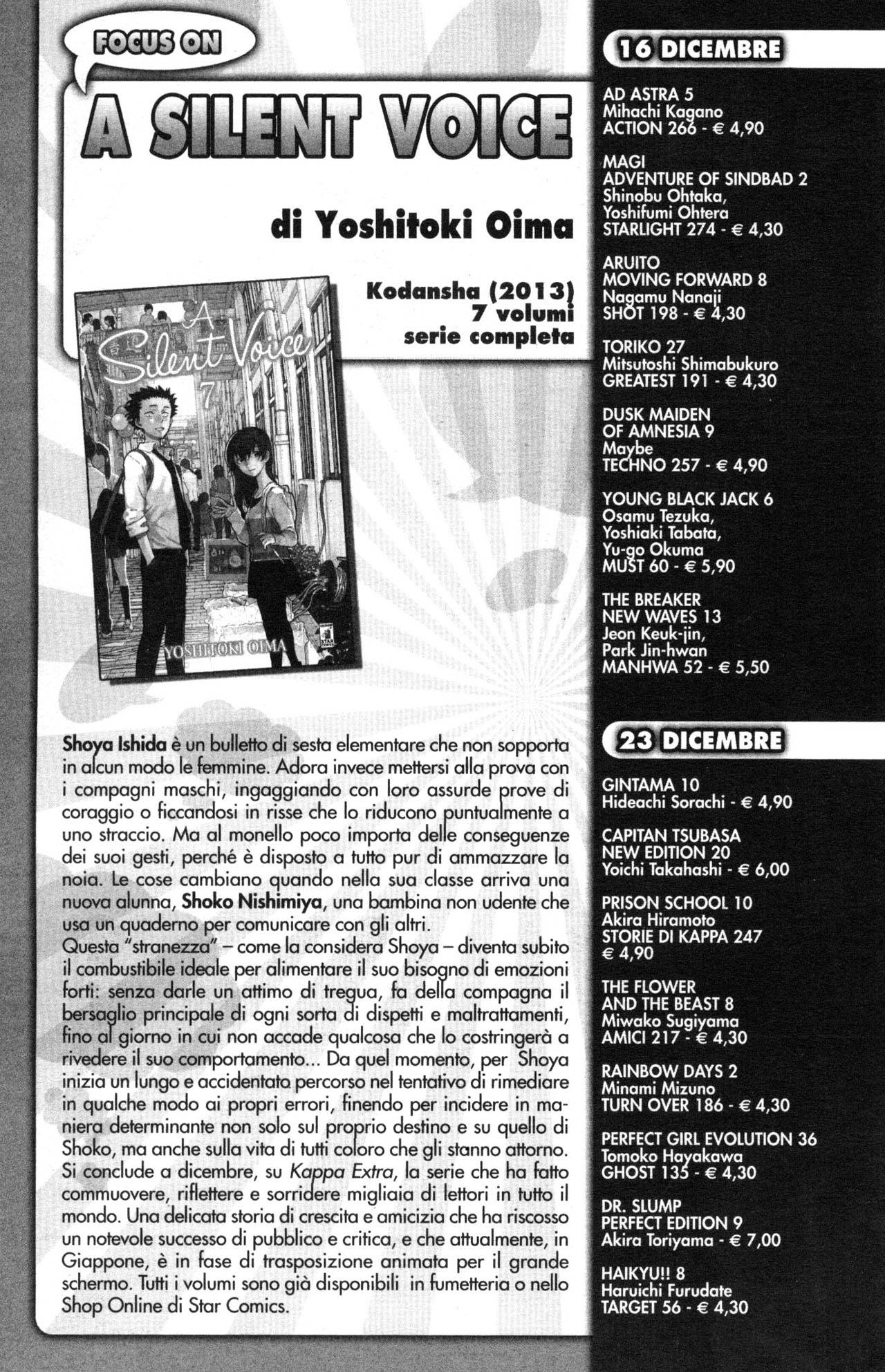 FOCUS ON

A SILENT VOICE

di Yoshitoki Oima

Kodansha (2013)
7 volumi
serie completa

A Silent Voice
7
YOSHITOKI OIMA
STAR COMICS

Shoya Ishida è un bulletto di sesta elementare che non sopporta in alcun modo le femmine. Adora invece mettersi alla prova con i compagni maschi, ingaggiando con loro assurde prove di coraggio o ficcandosi in risse che lo riducono puntualmente a uno straccio. Ma al monello poco importa delle conseguenze dei suoi gesti, perché è disposto a tutto pur di ammazzare la noia. Le cose cambiano quando nella sua classe arriva una nuova alunna, Shoko Nishimiya, una bambina non udente che usa un quaderno per comunicare con gli altri.
Questa "stranezza" – come la considera Shoya – diventa subito il combustibile ideale per alimentare il suo bisogno di emozioni forti: senza darle un attimo di tregua, fa della compagna il bersaglio principale di ogni sorta di dispetti e maltrattamenti, fino al giorno in cui non accade qualcosa che lo costringerà a rivedere il suo comportamento... Da quel momento, per Shoya inizia un lungo e accidentato percorso nel tentativo di rimediare in qualche modo ai propri errori, finendo per incidere in maniera determinante non solo sul proprio destino e su quello di Shoko, ma anche sulla vita di tutti coloro che gli stanno attorno. Si conclude a dicembre, su Kappa Extra, la serie che ha fatto commuovere, riflettere e sorridere migliaia di lettori in tutto il mondo. Una delicata storia di crescita e amicizia che ha riscosso un notevole successo di pubblico e critica, e che attualmente, in Giappone, è in fase di trasposizione animata per il grande schermo. Tutti i volumi sono già disponibili in fumetteria o nello Shop Online di Star Comics.

16 DICEMBRE

AD ASTRA 5
Mihachi Kagano
ACTION 266 - € 4,90

MAGI
ADVENTURE OF SINDBAD 2
Shinobu Ohtaka,
Yoshifumi Ohtera
STARLIGHT 274 - € 4,30

ARUITO
MOVING FORWARD 8
Nagamu Nanaji
SHOT 198 - € 4,30

TORIKO 27
Mitsutoshi Shimabukuro
GREATEST 191 - € 4,30

DUSK MAIDEN
OF AMNESIA 9
Maybe
TECHNO 257 - € 4,90

YOUNG BLACK JACK 6
Osamu Tezuka,
Yoshiaki Tabata,
Yu-go Okuma
MUST 60 - € 5,90

THE BREAKER
NEW WAVES 13
Jeon Keuk-jin,
Park Jin-hwan
MANHWA 52 - € 5,50

23 DICEMBRE

GINTAMA 10
Hideachi Sorachi - € 4,90

CAPITAN TSUBASA
NEW EDITION 20
Yoichi Takahashi - € 6,00

PRISON SCHOOL 10
Akira Hiramoto
STORIE DI KAPPA 247
€ 4,90

THE FLOWER
AND THE BEAST 8
Miwako Sugiyama
AMICI 217 - € 4,30

RAINBOW DAYS 2
Minami Mizuno
TURN OVER 186 - € 4,30

PERFECT GIRL EVOLUTION 36
Tomoko Hayakawa
GHOST 135 - € 4,30

DR. SLUMP
PERFECT EDITION 9
Akira Toriyama - € 7,00

HAIKYU!! 8
Haruichi Furudate
TARGET 56 - € 4,30